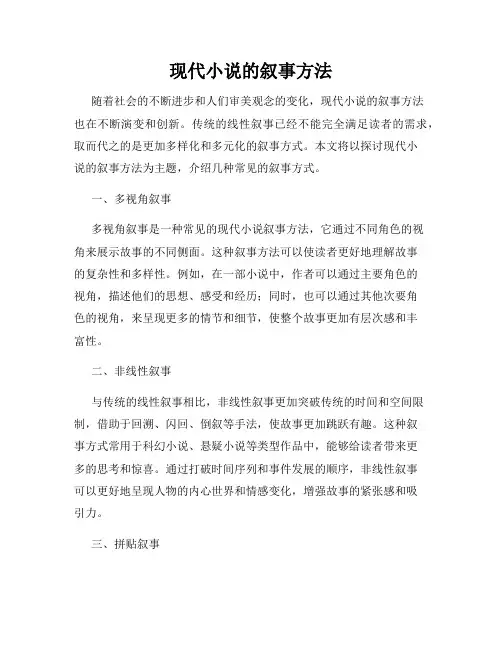 现代小说的叙事方法

随着社会的不断进步和人们审美观念的变化，现代小说的叙事方法也在不断演变和创新。传统的线性叙事已经不能完全满足读者的需求，取而代之的是更加多样化和多元化的叙事方式。本文将以探讨现代小说的叙事方法为主题，介绍几种常见的叙事方式。

一、多视角叙事

多视角叙事是一种常见的现代小说叙事方法，它通过不同角色的视角来展示故事的不同侧面。这种叙事方法可以使读者更好地理解故事的复杂性和多样性。例如，在一部小说中，作者可以通过主要角色的视角，描述他们的思想、感受和经历；同时，也可以通过其他次要角色的视角，来呈现更多的情节和细节，使整个故事更加有层次感和丰富性。

二、非线性叙事

与传统的线性叙事相比，非线性叙事更加突破传统的时间和空间限制，借助于回溯、闪回、倒叙等手法，使故事更加跳跃有趣。这种叙事方式常用于科幻小说、悬疑小说等类型作品中，能够给读者带来更多的思考和惊喜。通过打破时间序列和事件发展的顺序，非线性叙事可以更好地呈现人物的内心世界和情感变化，增强故事的紧张感和吸引力。

三、拼贴叙事